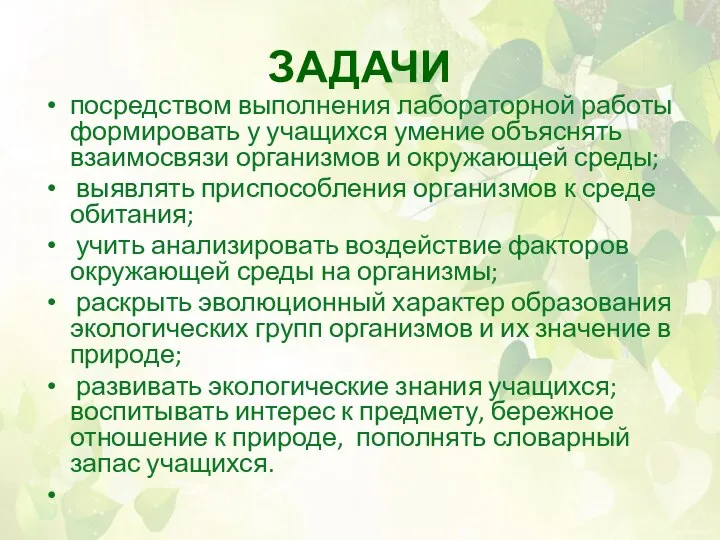 ЗАДАЧИ

• посредством выполнения лабораторной работы формировать у учащихся умение объяснять взаимосвязи организмов и окружающей среды;

• выявлять приспособления организмов к среде обитания;

• учить анализировать воздействие факторов окружающей среды на организмы;

• раскрыть эволюционный характер образования экологических групп организмов и их значение в природе;

• развивать экологические знания учащихся; воспитывать интерес к предмету, бережное отношение к природе, пополнять словарный запас учащихся.

•